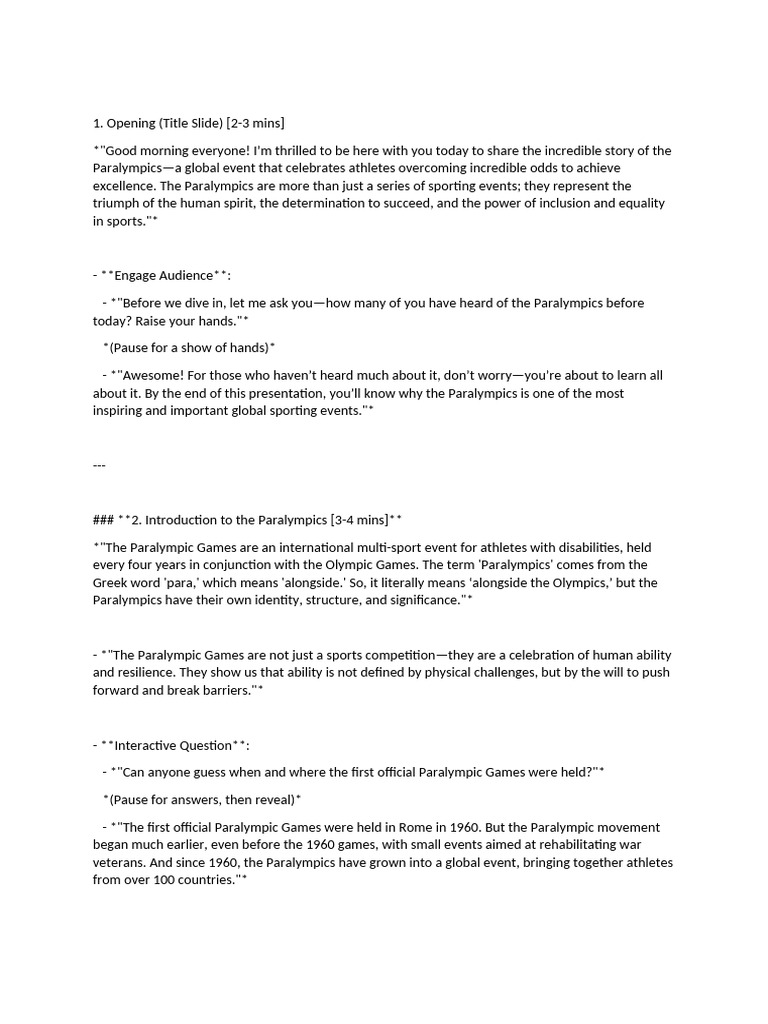 1. Opening (Title Slide) [2-3 mins]

*"Good morning everyone! I'm thrilled to be here with you today to share the incredible story of the Paralympics—a global event that celebrates athletes overcoming incredible odds to achieve excellence. The Paralympics are more than just a series of sporting events; they represent the triumph of the human spirit, the determination to succeed, and the power of inclusion and equality in sports."*

- **Engage Audience**:

- *"Before we dive in, let me ask you—how many of you have heard of the Paralympics before today? Raise your hands."*

*(Pause for a show of hands)*

- *"Awesome! For those who haven't heard much about it, don't worry—you're about to learn all about it. By the end of this presentation, you'll know why the Paralympics is one of the most inspiring and important global sporting events."*

---

### **2. Introduction to the Paralympics [3-4 mins]**

*"The Paralympic Games are an international multi-sport event for athletes with disabilities, held every four years in conjunction with the Olympic Games. The term 'Paralympics' comes from the Greek word 'para,' which means 'alongside.' So, it literally means 'alongside the Olympics,' but the Paralympics have their own identity, structure, and significance."*

- *"The Paralympic Games are not just a sports competition—they are a celebration of human ability and resilience. They show us that ability is not defined by physical challenges, but by the will to push forward and break barriers."*

- **Interactive Question**:

- *"Can anyone guess when and where the first official Paralympic Games were held?"*

*(Pause for answers, then reveal)*

- *"The first official Paralympic Games were held in Rome in 1960. But the Paralympic movement began much earlier, even before the 1960 games, with small events aimed at rehabilitating war veterans. And since 1960, the Paralympics have grown into a global event, bringing together athletes from over 100 countries."*